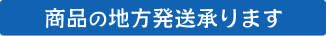 商品の地方発送承ります